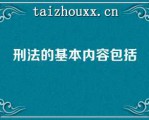 taizhouxx.cn

刑法的基本内容包括